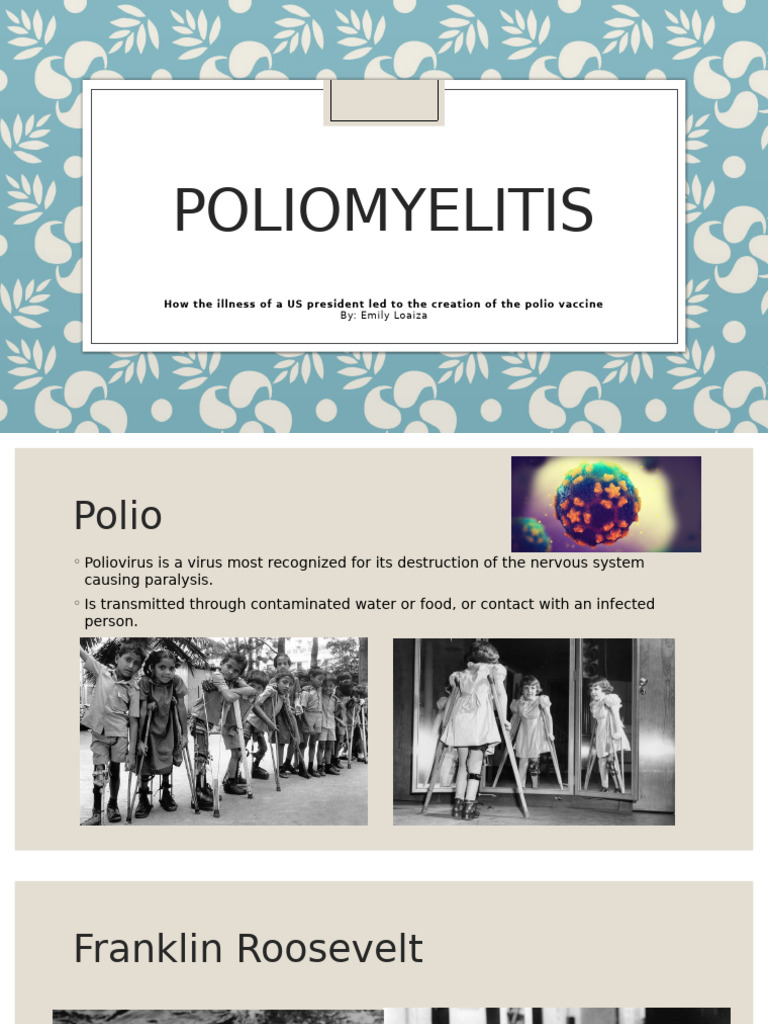 POLIOMYELITIS

How the illness of a US president led to the creation of the polio vaccine
By: Emily Loaiza

Polio

◦ Poliovirus is a virus most recognized for its destruction of the nervous system causing paralysis.
◦ Is transmitted through contaminated water or food, or contact with an infected person.

Franklin Roosevelt